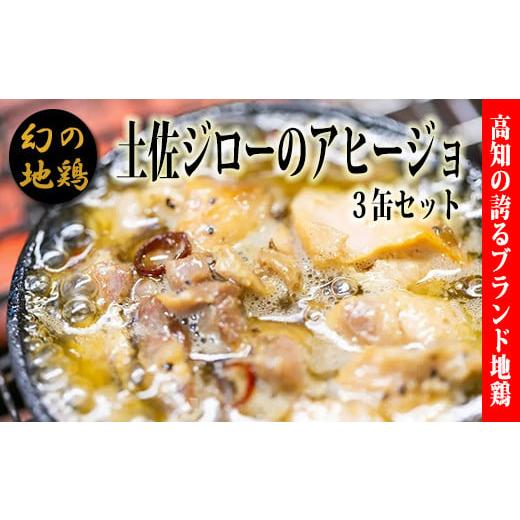 幻の地鶏

土佐ジローのアヒージョ
3缶セット

高知の誇るブランド地鶏